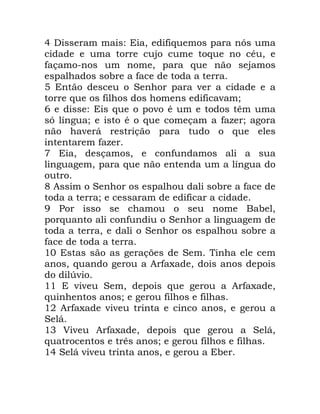 4 Disseram mais: Eia, edifiquemos para nós uma cidade e uma torre cujo cume toque no céu, e façamo-nos um nome, para que não sejamos espalhados sobre a face de toda a terra.
5 Então desceu o Senhor para ver a cidade e a torre que os filhos dos homens edificavam;
6 e disse: Eis que o povo é um e todos têm uma só língua; e isto é o que começam a fazer; agora não haverá restrição para tudo o que eles intentarem fazer.
7 Eia, desçamos, e confundamos ali a sua linguagem, para que não entenda um a língua do outro.
8 Assim o Senhor os espalhou dali sobre a face de toda a terra; e cessaram de edificar a cidade.
9 Por isso se chamou o seu nome Babel, porquanto ali confundiu o Senhor a linguagem de toda a terra, e dali o Senhor os espalhou sobre a face de toda a terra.
10 Estas são as gerações de Sem. Tinha ele cem anos, quando gerou a Arfaxade, dois anos depois do dilúvio.
11 E viveu Sem, depois que gerou a Arfaxade, quinhentos anos; e gerou filhos e filhas.
12 Arfaxade viveu trinta e cinco anos, e gerou a Selá.
13 Viveu Arfaxade, depois que gerou a Selá, quatrocentos e três anos; e gerou filhos e filhas.
14 Selá viveu trinta anos, e gerou a Eber.